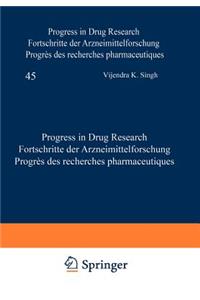 Progress in Drug Research
Fortschritte der Arzneimittelforschung
Progrès des recherches pharmaceutiques

45

Vijendra K. Singh

Progress in Drug Research
Fortschritte der Arzneimittelforschung
Progrès des recherches pharmaceutiques

Springer